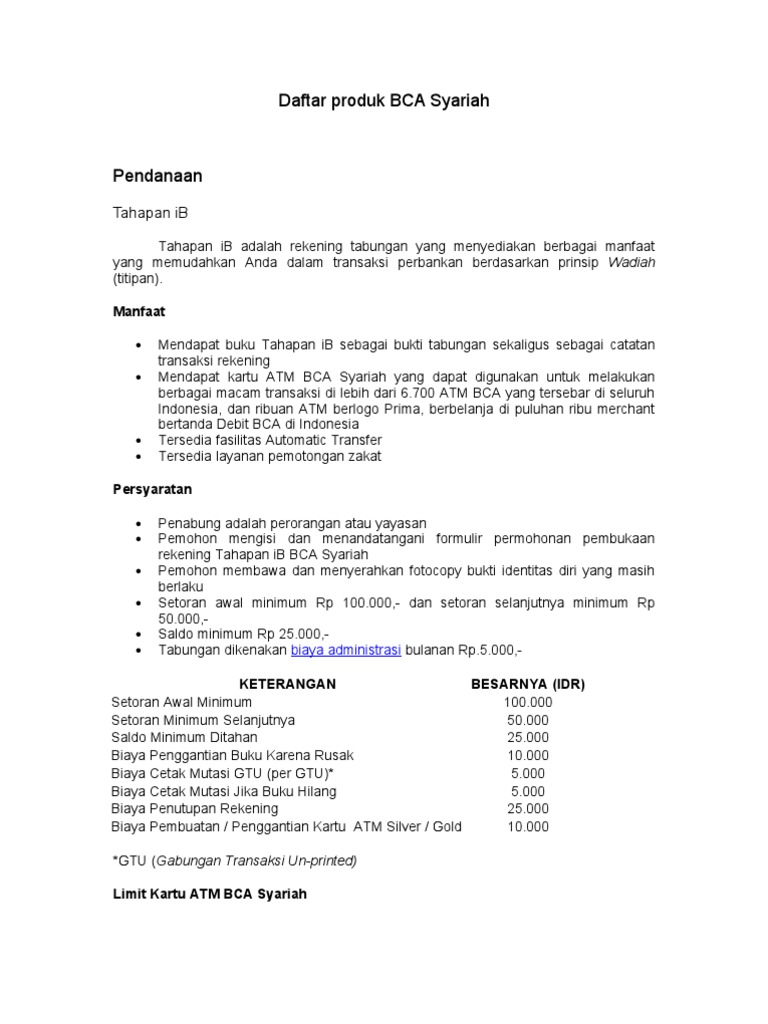 Daftar produk BCA Syariah

Pendanaan

Tahapan iB

Tahapan iB adalah rekening tabungan yang menyediakan berbagai manfaat yang memudahkan Anda dalam transaksi perbankan berdasarkan prinsip Wadiah (titipan).

Manfaat

- Mendapat buku Tahapan iB sebagai bukti tabungan sekaligus sebagai catatan transaksi rekening
- Mendapat kartu ATM BCA Syariah yang dapat digunakan untuk melakukan berbagai macam transaksi di lebih dari 6.700 ATM BCA yang tersebar di seluruh Indonesia, dan ribuan ATM berlogo Prima, berbelanja di puluhan ribu merchant bertanda Debit BCA di Indonesia
- Tersedia fasilitas Automatic Transfer
- Tersedia layanan pemotongan zakat

Persyaratan

- Penabung adalah perorangan atau yayasan
- Pemohon mengisi dan menandatangani formulir permohonan pembukaan rekening Tahapan iB BCA Syariah
- Pemohon membawa dan menyerahkan fotocopy bukti identitas diri yang masih berlaku
- Setoran awal minimum Rp 100.000,- dan setoran selanjutnya minimum Rp 50.000,-
- Saldo minimum Rp 25.000,-
- Tabungan dikenakan biaya administrasi bulanan Rp.5.000,-

| KETERANGAN | BESARNYA (IDR) |
|---|---|
| Setoran Awal Minimum | 100.000 |
| Setoran Minimum Selanjutnya | 50.000 |
| Saldo Minimum Ditahan | 25.000 |
| Biaya Penggantian Buku Karena Rusak | 10.000 |
| Biaya Cetak Mutasi GTU (per GTU)* | 5.000 |
| Biaya Cetak Mutasi Jika Buku Hilang | 5.000 |
| Biaya Penutupan Rekening | 25.000 |
| Biaya Pembuatan / Penggantian Kartu ATM Silver / Gold | 10.000 |

*GTU (Gabungan Transaksi Un-printed)

Limit Kartu ATM BCA Syariah